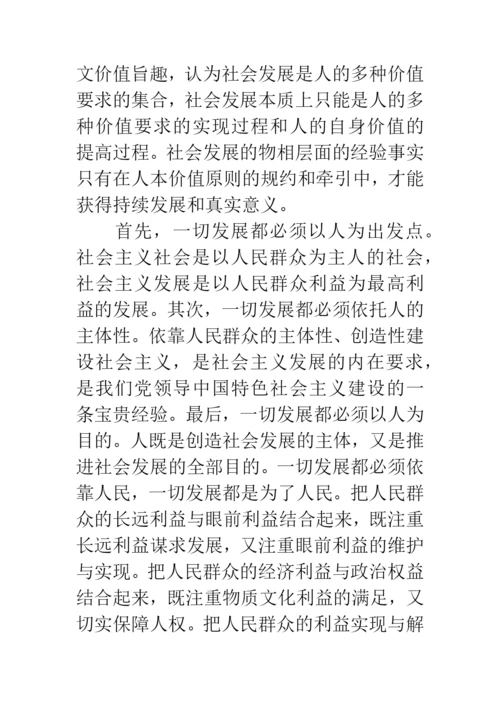 文价值旨趣，认为社会发展是人的多种价值要求的集合，社会发展本质上只能是人的多种价值要求的实现过程和人的自身价值的提高过程。社会发展的物相层面的经验事实只有在人本价值原则的规约和牵引中，才能获得持续发展和真实意义。

首先，一切发展都必须以人为出发点。社会主义社会是以人民群众为主人的社会，社会主义发展是以人民群众利益为最高利益的发展。其次，一切发展都必须依托人的主体性。依靠人民群众的主体性、创造性建设社会主义，是社会主义发展的内在要求，是我们党领导中国特色社会主义建设的一条宝贵经验。最后，一切发展都必须以人为目的。人既是创造社会发展的主体，又是推进社会发展的全部目的。一切发展都必须依靠人民，一切发展都是为了人民。把人民群众的长远利益与眼前利益结合起来，既注重长远利益谋求发展，又注重眼前利益的维护与实现。把人民群众的经济利益与政治权益结合起来，既注重物质文化利益的满足，又切实保障人权。把人民群众的利益实现与解